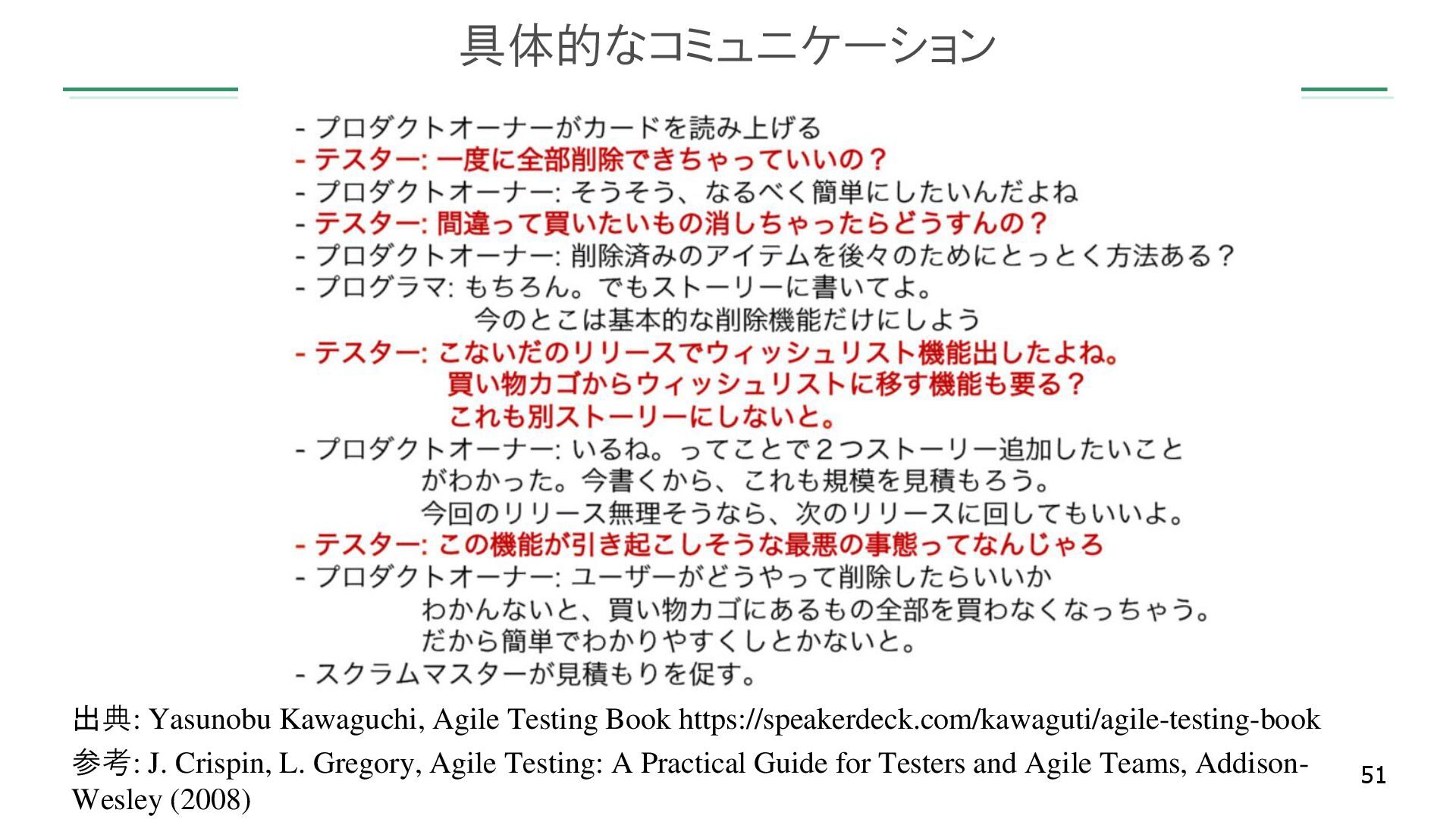 具体的なコミュニケーション

- プロダクトオーナーがカードを読み上げる
- テスター: 一度に全部削除できちゃっていいの？
- プロダクトオーナー: そうそう、なるべく簡単にしたいんだよね
- テスター: 間違って買いたいもの消しちゃったらどうすんの？
- プロダクトオーナー: 削除済みのアイテムを後々のためにとっとく方法ある？
- プログラマ: もちろん。でもストーリーに書いてよ。
今のとこは基本的な削除機能だけにしよう
- テスター: こないだのリリースでウィッシュリスト機能出したよね。
買い物カゴからウィッシュリストに移す機能も要る？
これも別ストーリーにしないと。
- プロダクトオーナー: いるね。ってことで2つストーリー追加したいこと
がわかった。今書くから、これも規模を見積もろう。
今回のリリース無理そうなら、次のリリースに回してもいいよ。
- テスター: この機能が引き起こしそうな最悪の事態ってなんじゃろ
- プロダクトオーナー: ユーザーがどうやって削除したらいいか
わかんないと、買い物カゴにあるもの全部を買わなくなっちゃう。
だから簡単でわかりやすくしとかないと。
- スクラムマスターが見積もりを促す。

出典: Yasunobu Kawaguchi, Agile Testing Book https://speakerdeck.com/kawaguti/agile-testing-book

参考: J. Crispin, L. Gregory, Agile Testing: A Practical Guide for Testers and Agile Teams, Addison-Wesley (2008)

51